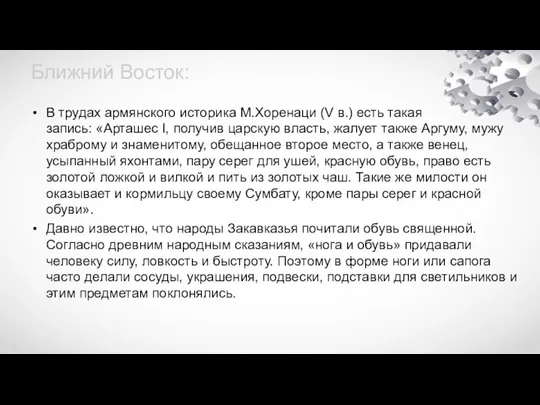 Ближний Восток:

• В трудах армянского историка М.Хоренаци (V в.) есть такая запись: «Арташес I, получив царскую власть, жалует также Аргуму, мужу храброму и знаменитому, обещанное второе место, а также венец, усыпанный яхонтами, пару серег для ушей, красную обувь, право есть золотой ложкой и вилкой и пить из золотых чаш. Такие же милости он оказывает и кормильцу своему Сумбату, кроме пары серег и красной обуви».

• Давно известно, что народы Закавказья почитали обувь священной. Согласно древним народным сказаниям, «нога и обувь» придавали человеку силу, ловкость и быстроту. Поэтому в форме ноги или сапога часто делали сосуды, украшения, подвески, подставки для светильников и этим предметам поклонялись.